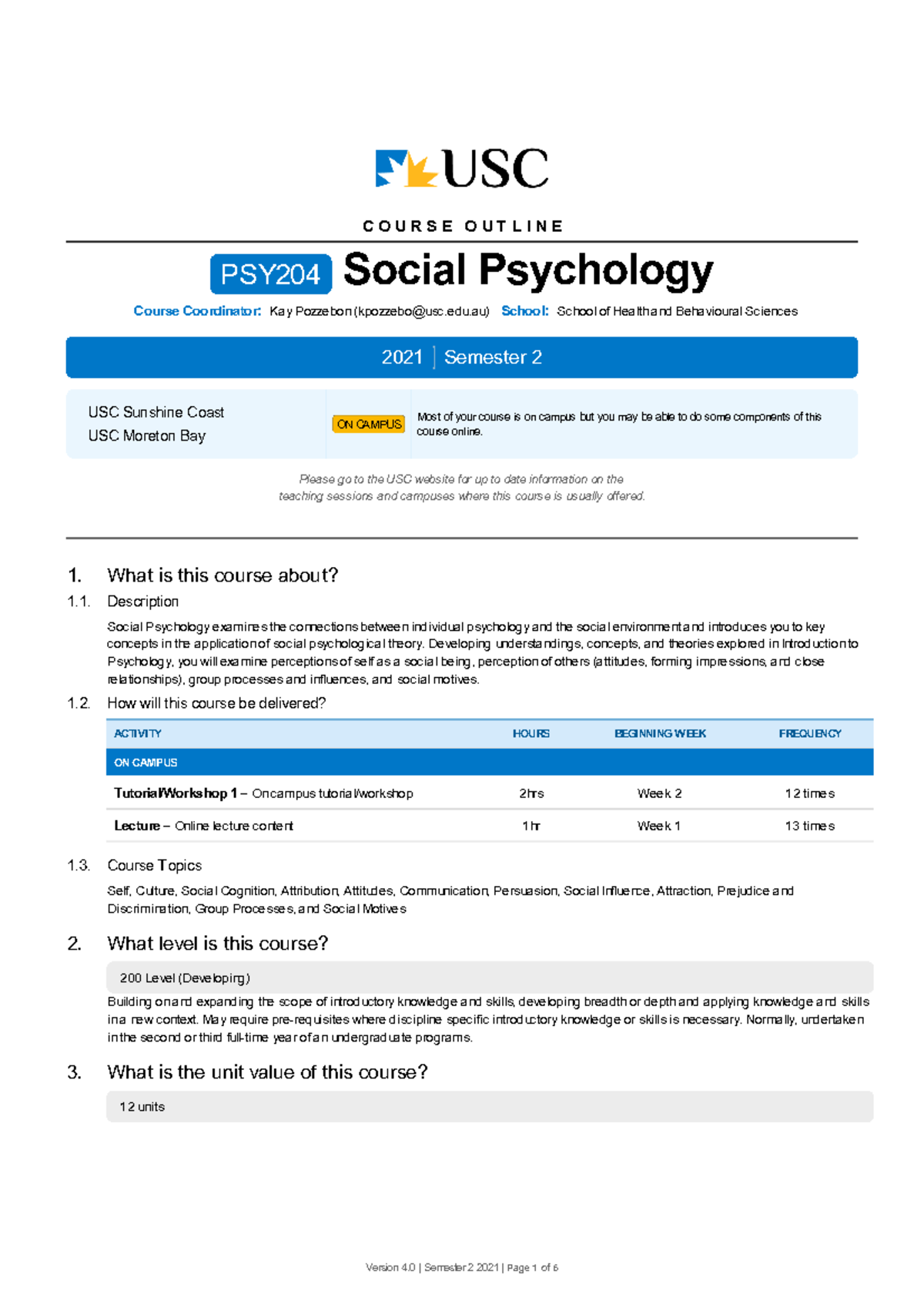 USC

COURSE OUTLINE

PSY204 Social Psychology

Course Coordinator: Kay Pozzebon (kpozzebo@usc.edu.au) School: School of Health and Behavioural Sciences

2021 | Semester 2

USC Sunshine Coast
USC Moreton Bay

ON CAMPUS

Most of your course is on campus but you may be able to do some components of this course online.

Please go to the USC website for up to date information on the teaching sessions and campuses where this course is usually offered.

1. What is this course about?

1.1. Description

Social Psychology examines the connections between individual psychology and the social environment and introduces you to key concepts in the application of social psychological theory. Developing understandings, concepts, and theories explored in Introduction to Psychology, you will examine perceptions of self as a social being, perception of others (attitudes, forming impressions, and close relationships), group processes and influences, and social motives.

1.2. How will this course be delivered?

| ACTIVITY | HOURS | BEGINNING WEEK | FREQUENCY |
|---|---|---|---|
| ON CAMPUS | | | |
| Tutorial/Workshop 1 – On campus tutorial/workshop | 2hrs | Week 2 | 12 times |
| Lecture – Online lecture content | 1hr | Week 1 | 13 times |

1.3. Course Topics

Self, Culture, Social Cognition, Attribution, Attitudes, Communication, Persuasion, Social Influence, Attraction, Prejudice and Discrimination, Group Processes, and Social Motives

2. What level is this course?

200 Level (Developing)

Building on and expanding the scope of introductory knowledge and skills, developing breadth or depth and applying knowledge and skills in a new context. May require pre-requisites where discipline specific introductory knowledge or skills is necessary. Normally, undertaken in the second or third full-time year of an undergraduate programs.

3. What is the unit value of this course?

12 units

Version 4.0 | Semester 2 2021 | Page 1 of 6